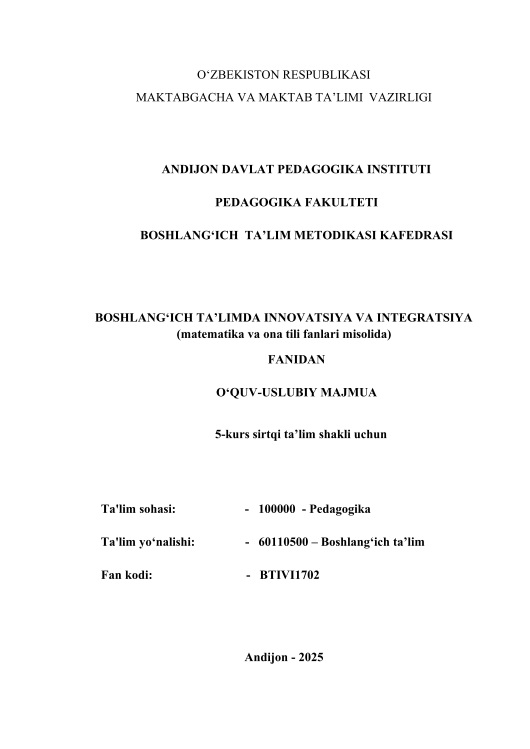 O‘ZBEKISTON RESPUBLIKASI
MAKTABGACHA VA MAKTAB TA’LIMI VAZIRLIGI

ANDIJON DAVLAT PEDAGOGIKA INSTITUTI

PEDAGOGIKA FAKULTETI

BOSHLANG‘ICH TA’LIM METODIKASI KAFEDRASI

BOSHLANG‘ICH TA’LIMDA INNOVATSIYA VA INTEGRATSIYA
(matematika va ona tili fanlari misolida)
FANIDAN

O‘QUV-USLUBIY MAJMUA

5-kurs sirtqi ta’lim shakli uchun

Ta'lim sohasi: - 100000 - Pedagogika

Ta'lim yo‘nalishi: - 60110500 – Boshlang‘ich ta’lim

Fan kodi: - BTIVI1702

Andijon - 2025